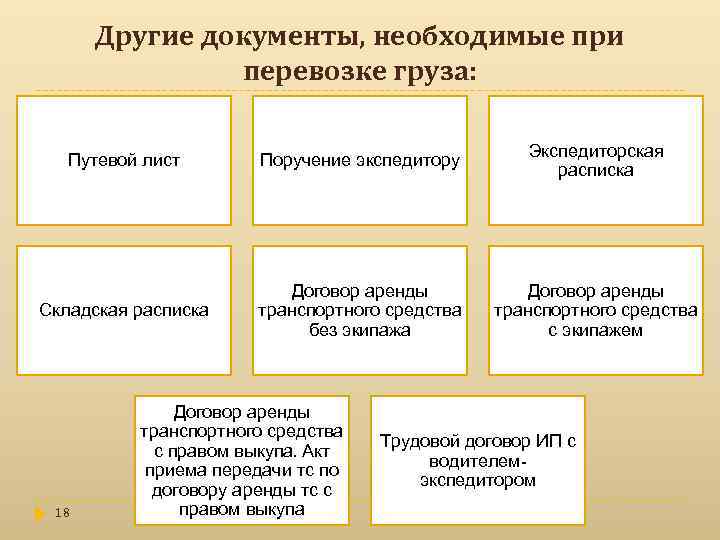 Другие документы, необходимые при перевозке груза:

Путевой лист

Поручение экспедитору

Экспедиторская расписка

Складская расписка

Договор аренды транспортного средства без экипажа

Договор аренды транспортного средства с экипажем

Договор аренды транспортного средства с правом выкупа. Акт приема передачи тс по договору аренды тс с правом выкупа

Трудовой договор ИП с водителем-экспедитором

18